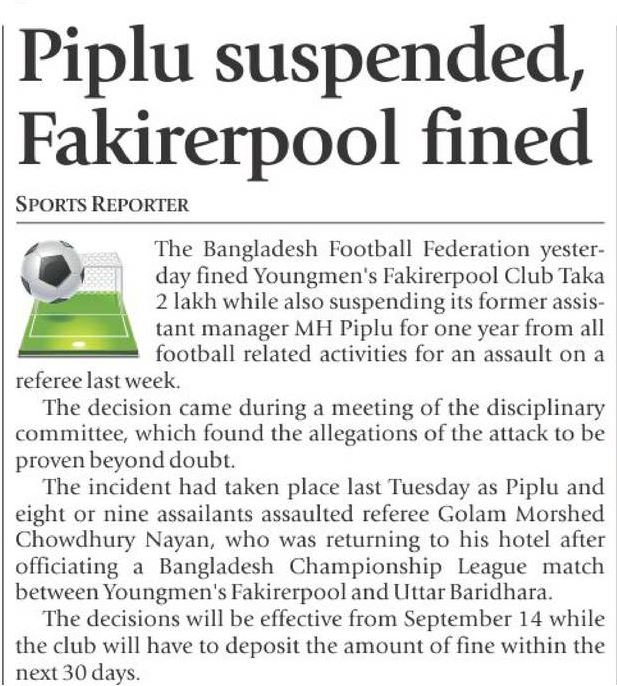 Piplu suspended, Fakirerpool fined

SPORTS REPORTER

The Bangladesh Football Federation yesterday fined Youngmen's Fakirerpool Club Taka 2 lakh while also suspending its former assistant manager MH Piplu for one year from all football related activities for an assault on a referee last week.

The decision came during a meeting of the disciplinary committee, which found the allegations of the attack to be proven beyond doubt.

The incident had taken place last Tuesday as Piplu and eight or nine assailants assaulted referee Golam Morshed Chowdhury Nayan, who was returning to his hotel after officiating a Bangladesh Championship League match between Youngmen's Fakirerpool and Uttar Baridhara.

The decisions will be effective from September 14 while the club will have to deposit the amount of fine within the next 30 days.